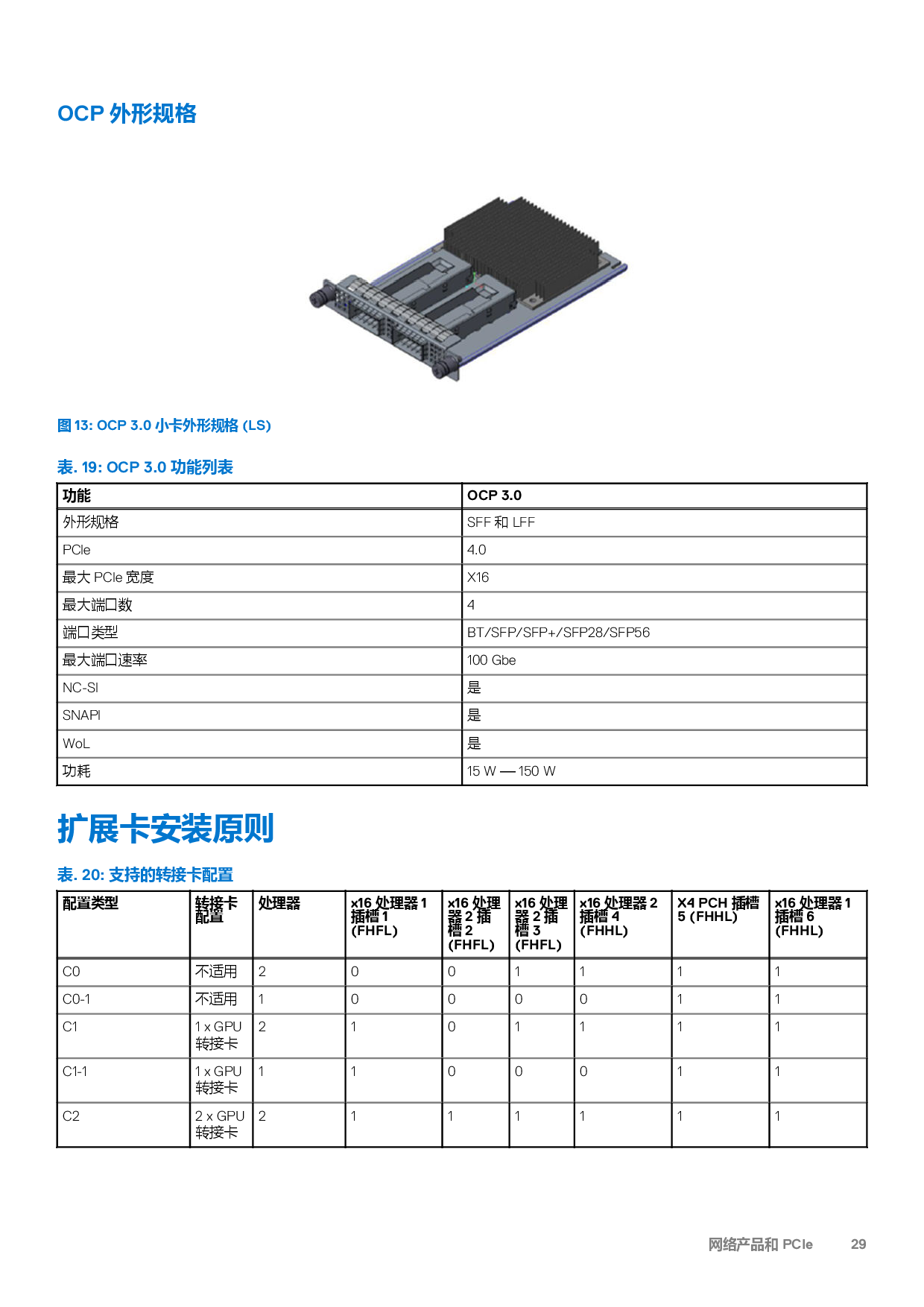 OCP 外形规格

图 13: OCP 3.0 小卡外形规格 (LS)

表. 19: OCP 3.0 功能列表

| 功能 | OCP 3.0 |
|---|---|
| 外形规格 | SFF 和 LFF |
| PCIe | 4.0 |
| 最大 PCIe 宽度 | X16 |
| 最大端口数 | 4 |
| 端口类型 | BT/SFP/SFP+/SFP28/SFP56 |
| 最大端口速率 | 100 Gbe |
| NC-SI | 是 |
| SNAPI | 是 |
| WoL | 是 |
| 功耗 | 15 W — 150 W |

扩展卡安装原则

表. 20: 支持的转接卡配置

| 配置类型 | 转接卡配置 | 处理器 | x16 处理器 1 插槽 1 (FHFL) | x16 处理器 2 插槽 2 (FHFL) | x16 处理器 2 插槽 3 (FHFL) | x16 处理器 2 插槽 4 (FHHL) | X4 PCH 插槽 5 (FHHL) | x16 处理器 1 插槽 6 (FHHL) |
|---|---|---|---|---|---|---|---|---|
| C0 | 不适用 | 2 | 0 | 0 | 1 | 1 | 1 | 1 |
| C0-1 | 不适用 | 1 | 0 | 0 | 0 | 0 | 1 | 1 |
| C1 | 1 x GPU 转接卡 | 2 | 1 | 0 | 1 | 1 | 1 | 1 |
| C1-1 | 1 x GPU 转接卡 | 1 | 1 | 0 | 0 | 0 | 1 | 1 |
| C2 | 2 x GPU 转接卡 | 2 | 1 | 1 | 1 | 1 | 1 | 1 |

网络产品和 PCIe 29